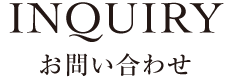 INQUIRY

お問い合わせ